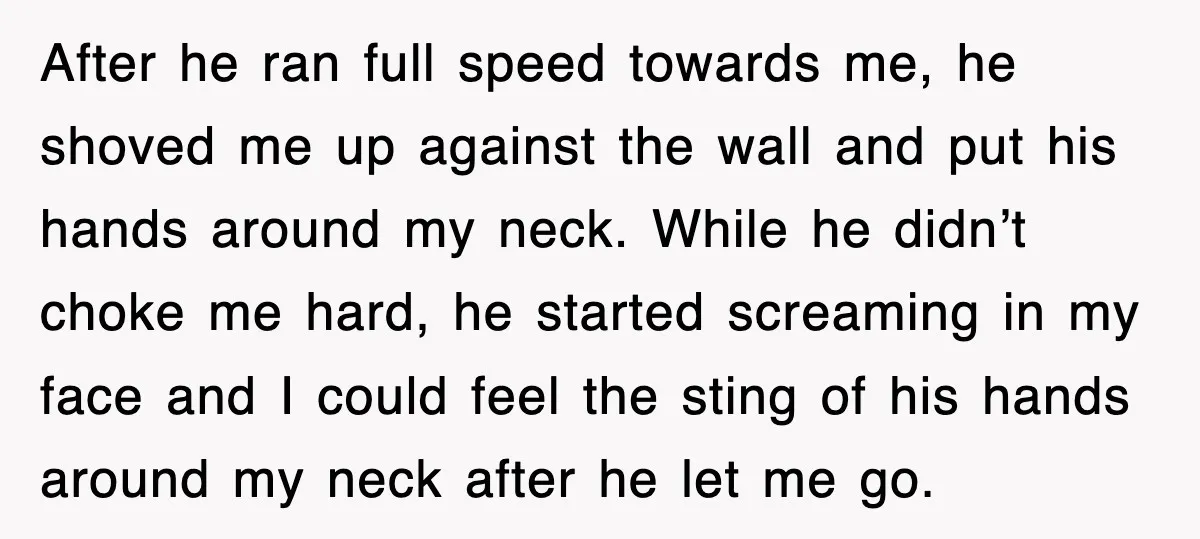 After he ran full speed towards me, he shoved me up against the wall and put his hands around my neck. While he didn’t choke me hard, he started screaming in my face and I could feel the sting of his hands around my neck after he let me go.